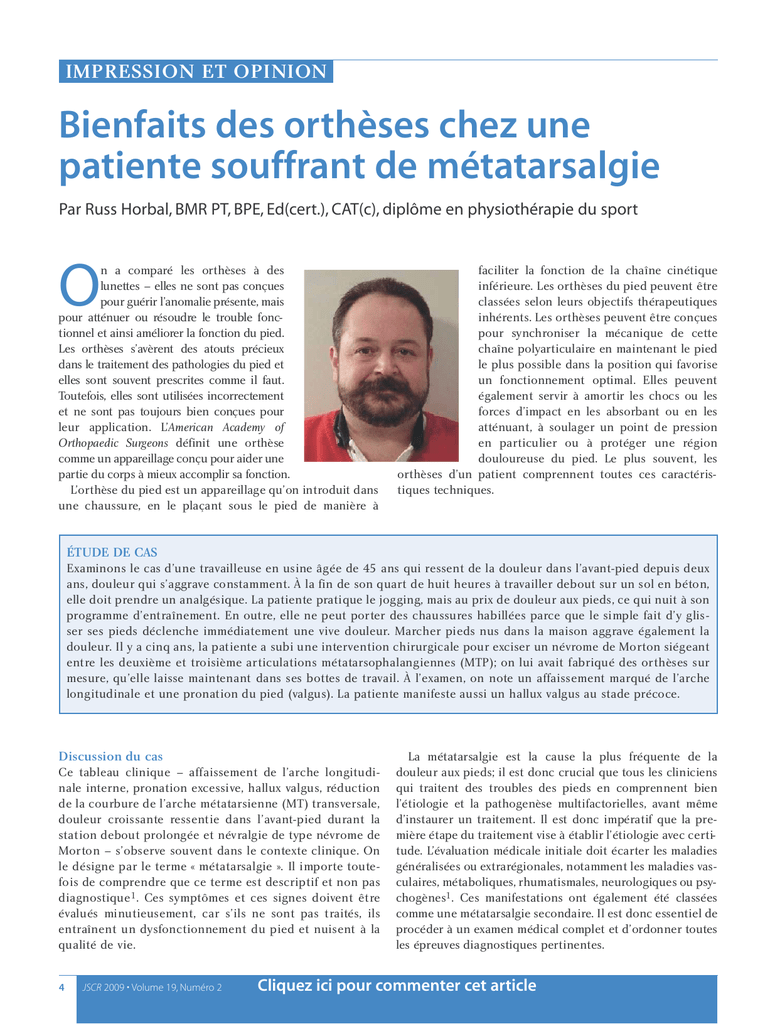 IMPRESSION ET OPINION

Bienfaits des orthèses chez une patiente souffrant de métatarsalgie

Par Russ Horbal, BMR PT, BPE, Ed(cert.), CAT(c), diplôme en physiothérapie du sport

On a comparé les orthèses à des lunettes – elles ne sont pas conçues pour guérir l'anomalie présente, mais pour atténuer ou résoudre le trouble fonctionnel et ainsi améliorer la fonction du pied. Les orthèses s'avèrent des atouts précieux dans le traitement des pathologies du pied et elles sont souvent prescrites comme il faut. Toutefois, elles sont utilisées incorrectement et ne sont pas toujours bien conçues pour leur application. L'American Academy of Orthopaedic Surgeons définit une orthèse comme un appareillage conçu pour aider une partie du corps à mieux accomplir sa fonction.

L'orthèse du pied est un appareillage qu'on introduit dans une chaussure, en le plaçant sous le pied de manière à faciliter la fonction de la chaîne cinétique inférieure. Les orthèses du pied peuvent être classées selon leurs objectifs thérapeutiques inhérents. Les orthèses peuvent être conçues pour synchroniser la mécanique de cette chaîne polyarticulaire en maintenant le pied le plus possible dans la position qui favorise un fonctionnement optimal. Elles peuvent également servir à amortir les chocs ou les forces d'impact en les absorbant ou en les atténuant, à soulager un point de pression en particulier ou à protéger une région douloureuse du pied. Le plus souvent, les orthèses d'un patient comprennent toutes ces caractéristiques techniques.

ÉTUDE DE CAS
Examinons le cas d'une travailleuse en usine âgée de 45 ans qui ressent de la douleur dans l'avant-pied depuis deux ans, douleur qui s'aggrave constamment. À la fin de son quart de huit heures à travailler debout sur un sol en béton, elle doit prendre un analgésique. La patiente pratique le jogging, mais au prix de douleur aux pieds, ce qui nuit à son programme d'entraînement. En outre, elle ne peut porter des chaussures habillées parce que le simple fait d'y glisser ses pieds déclenche immédiatement une vive douleur. Marcher pieds nus dans la maison aggrave également la douleur. Il y a cinq ans, la patiente a subi une intervention chirurgicale pour exciser un névrome de Morton siégeant entre les deuxième et troisième articulations métatarsophalangiennes (MTP); on lui avait fabriqué des orthèses sur mesure, qu'elle laisse maintenant dans ses bottes de travail. À l'examen, on note un affaissement marqué de l'arche longitudinale et une pronation du pied (valgus). La patiente manifeste aussi un hallux valgus au stade précoce.

Discussion du cas
Ce tableau clinique – affaissement de l'arche longitudinale interne, pronation excessive, hallux valgus, réduction de la courbure de l'arche métatarsienne (MT) transversale, douleur croissante ressentie dans l'avant-pied durant la station debout prolongée et névralgie de type névrome de Morton – s'observe souvent dans le contexte clinique. On le désigne par le terme « métatarsalgie ». Il importe toutefois de comprendre que ce terme est descriptif et non pas diagnostique$^1$. Ces symptômes et ces signes doivent être évalués minutieusement, car s'ils ne sont pas traités, ils entraînent un dysfonctionnement du pied et nuisent à la qualité de vie.

La métatarsalgie est la cause la plus fréquente de la douleur aux pieds; il est donc crucial que tous les cliniciens qui traitent des troubles des pieds en comprennent bien l'étiologie et la pathogenèse multifactorielles, avant même d'instaurer un traitement. Il est donc impératif que la première étape du traitement vise à établir l'étiologie avec certitude. L'évaluation médicale initiale doit écarter les maladies généralisées ou extrarégionales, notamment les maladies vasculaires, métaboliques, rhumatismales, neurologiques ou psychogènes$^1$. Ces manifestations ont également été classées comme une métatarsalgie secondaire. Il est donc essentiel de procéder à un examen médical complet et d'ordonner toutes les épreuves diagnostiques pertinentes.

4 JSCR 2009 • Volume 19, Numéro 2 Cliquez ici pour commenter cet article